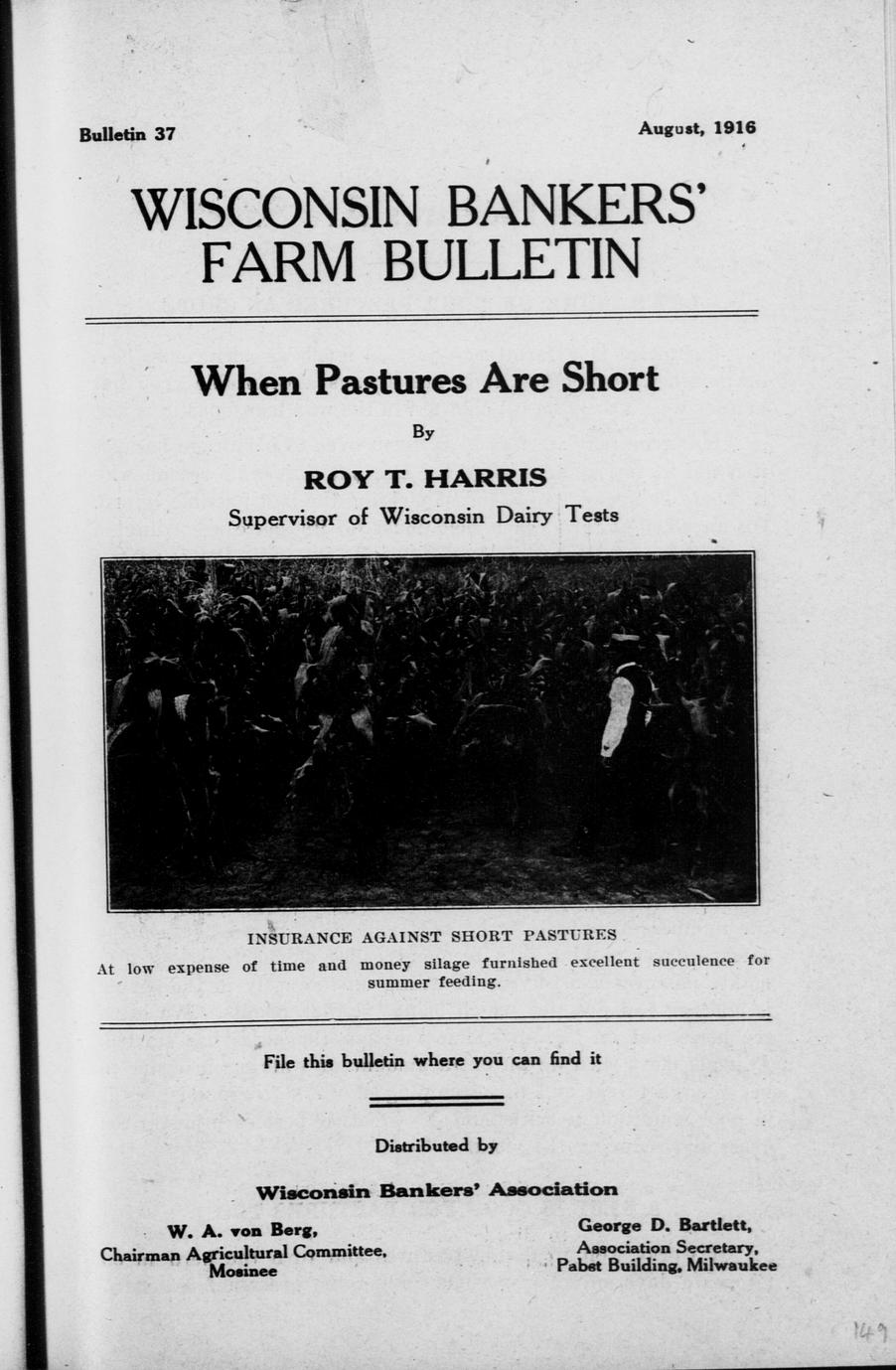 Bulletin 37

August, 1916

WISCONSIN BANKERS' FARM BULLETIN

When Pastures Are Short

By

ROY T. HARRIS

Supervisor of Wisconsin Dairy Tests

INSURANCE AGAINST SHORT PASTURES

At low expense of time and money silage furnished excellent succulence for summer feeding.

File this bulletin where you can find it

Distributed by

Wisconsin Bankers' Association

W. A. von Berg,
Chairman Agricultural Committee,
Mosinee

George D. Bartlett,
Association Secretary,
Pabst Building, Milwaukee

149